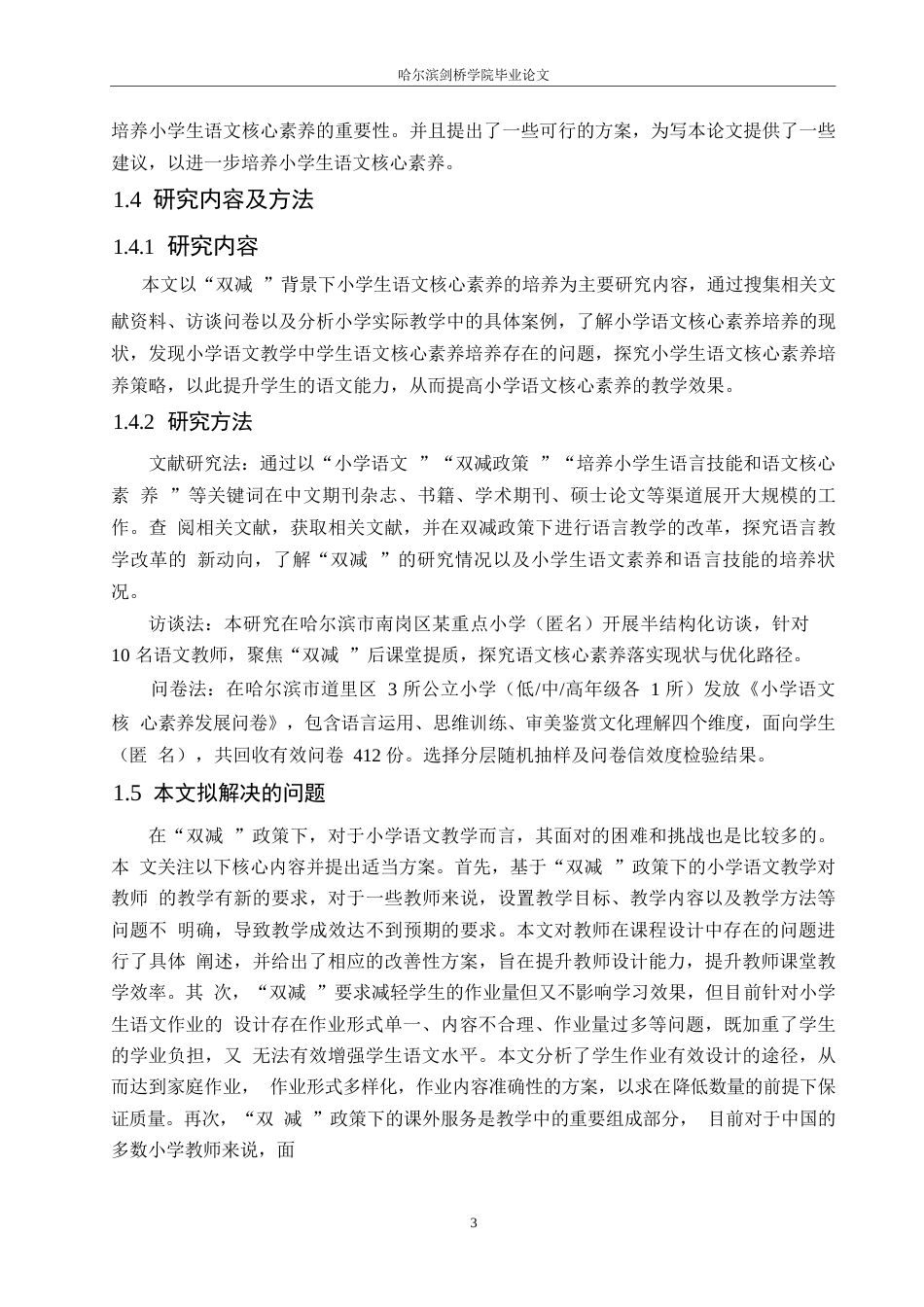 哈尔滨剑桥学院毕业论文

培养小学生语文核心素养的重要性。并且提出了一些可行的方案，为写本论文提供了一些建议，以进一步培养小学生语文核心素养。

1.4 研究内容及方法

1.4.1 研究内容

本文以“双减 ”背景下小学生语文核心素养的培养为主要研究内容，通过搜集相关文献资料、访谈问卷以及分析小学实际教学中的具体案例，了解小学语文核心素养培养的现状，发现小学语文教学中学生语文核心素养培养存在的问题，探究小学生语文核心素养培养策略，以此提升学生的语文能力，从而提高小学语文核心素养的教学效果。

1.4.2 研究方法

文献研究法：通过以“小学语文 ”“双减政策 ”“培养小学生语言技能和语文核心素 养 ”等关键词在中文期刊杂志、书籍、学术期刊、硕士论文等渠道展开大规模的工作。查 阅相关文献，获取相关文献，并在双减政策下进行语言教学的改革，探究语言教学改革的 新动向，了解“双减 ”的研究情况以及小学生语文素养和语言技能的培养状况。

访谈法：本研究在哈尔滨市南岗区某重点小学（匿名）开展半结构化访谈，针对 10 名语文教师，聚焦“双减 ”后课堂提质，探究语文核心素养落实现状与优化路径。

问卷法：在哈尔滨市道里区 3 所公立小学（低/中/高年级各 1 所）发放《小学语文核 心素养发展问卷》，包含语言运用、思维训练、审美鉴赏文化理解四个维度，面向学生（匿 名），共回收有效问卷 412 份。选择分层随机抽样及问卷信效度检验结果。

1.5 本文拟解决的问题

在“双减 ”政策下，对于小学语文教学而言，其面对的困难和挑战也是比较多的。本 文关注以下核心内容并提出适当方案。首先，基于“双减 ”政策下的小学语文教学对教师 的教学有新的要求，对于一些教师来说，设置教学目标、教学内容以及教学方法等问题不 明确，导致教学成效达不到预期的要求。本文对教师在课程设计中存在的问题进行了具体 阐述，并给出了相应的改善性方案，旨在提升教师设计能力，提升教师课堂教学效率。其 次，“双减 ”要求减轻学生的作业量但又不影响学习效果，但目前针对小学生语文作业的 设计存在作业形式单一、内容不合理、作业量过多等问题，既加重了学生的学业负担，又 无法有效增强学生语文水平。本文分析了学生作业有效设计的途径，从而达到家庭作业， 作业形式多样化，作业内容准确性的方案，以求在降低数量的前提下保证质量。再次，“双 减 ”政策下的课外服务是教学中的重要组成部分， 目前对于中国的多数小学教师来说，面

3